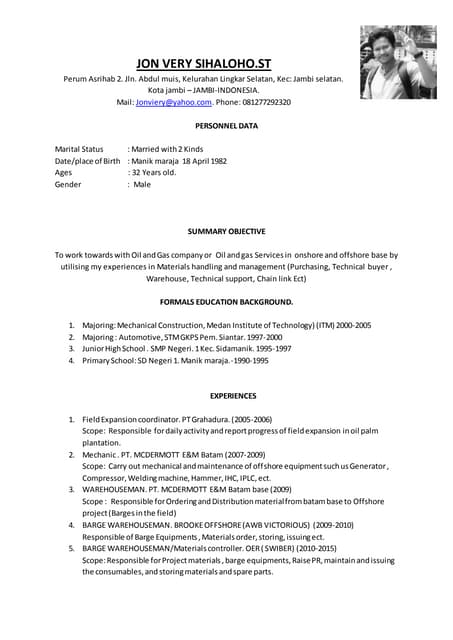 JON VERY SIHALOHO.ST

Perum Asrihab 2. Jln. Abdul muis, Kelurahan Lingkar Selatan, Kec: Jambi selatan. Kota jambi – JAMBI-INDONESIA.
Mail: Jonviery@yahoo.com. Phone: 081277292320

PERSONNEL DATA

Marital Status : Married with 2 Kinds
Date/place of Birth : Manik maraja 18 April 1982
Ages : 32 Years old.
Gender : Male

SUMMARY OBJECTIVE

To work towards with Oil and Gas company or Oil and gas Services in onshore and offshore base by utilising my experiences in Materials handling and management (Purchasing, Technical buyer , Warehouse, Technical support, Chain link Ect)

FORMALS EDUCATION BACKGROUND.

1. Majoring: Mechanical Construction, Medan Institute of Technology) (ITM) 2000-2005
2. Majoring : Automotive, STM GKPS Pem. Siantar. 1997-2000
3. Junior High School . SMP Negeri. 1 Kec. Sidamanik. 1995-1997
4. Primary School: SD Negeri 1. Manik maraja.-1990-1995

EXPERIENCES

1. Field Expansion coordinator. PT Grahadura. (2005-2006)
Scope: Responsible for daily activity and report progress of field expansion in oil palm plantation.
2. Mechanic . PT. MCDERMOTT E&M Batam (2007-2009)
Scope: Carry out mechanical and maintenance of offshore equipment such us Generator , Compressor, Welding machine, Hammer, IHC, IPLC, ect.
3. WAREHOUSEMAN. PT. MCDERMOTT E&M Batam base (2009)
Scope : Responsible for Ordering and Distribution material from batam base to Offshore project (Barges in the field)
4. BARGE WAREHOUSEMAN. BROOKE OFFSHORE (AWB VICTORIOUS) (2009-2010)
Responsible of Barge Equipments , Materials order, storing, issuing ect.
5. BARGE WAREHOUSEMAN/Materials controller. OER ( SWIBER) (2010-2015)
Scope: Responsible for Project materials , barge equipments, Raise PR, maintain and issuing the consumables, and storing materials and spare parts.